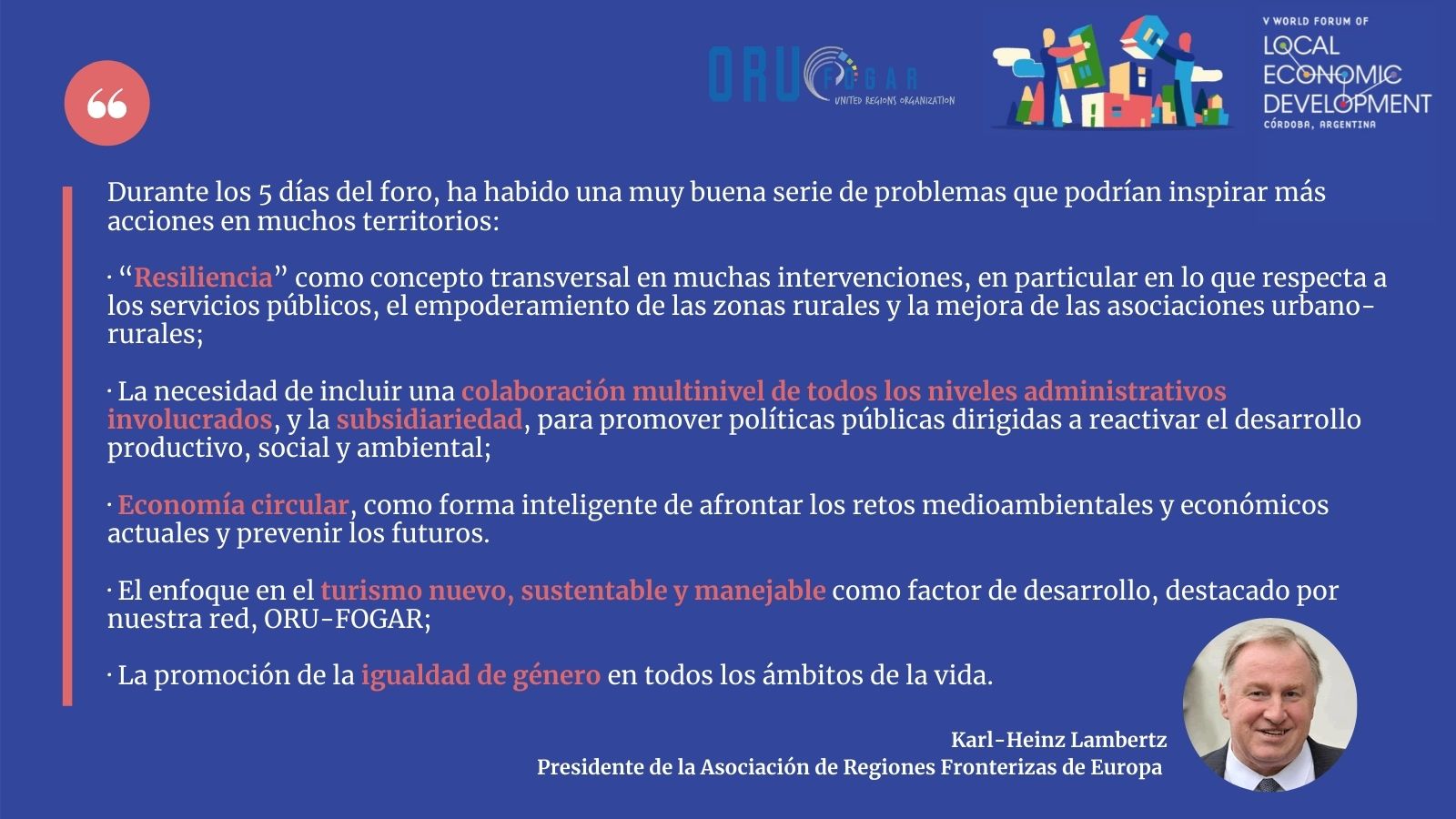 “

ORU FOGAR UNITED REGIONS ORGANIZATION

V WORLD FORUM OF LOCAL ECONOMIC DEVELOPMENT CÓRDOBA, ARGENTINA

Durante los 5 días del foro, ha habido una muy buena serie de problemas que podrían inspirar más acciones en muchos territorios:

· “Resiliencia” como concepto transversal en muchas intervenciones, en particular en lo que respecta a los servicios públicos, el empoderamiento de las zonas rurales y la mejora de las asociaciones urbano-rurales;

· La necesidad de incluir una colaboración multinivel de todos los niveles administrativos involucrados, y la subsidiariedad, para promover políticas públicas dirigidas a reactivar el desarrollo productivo, social y ambiental;

· Economía circular, como forma inteligente de afrontar los retos medioambientales y económicos actuales y prevenir los futuros.

· El enfoque en el turismo nuevo, sustentable y manejable como factor de desarrollo, destacado por nuestra red, ORU-FOGAR;

· La promoción de la igualdad de género en todos los ámbitos de la vida.

Karl-Heinz Lambertz
Presidente de la Asociación de Regiones Fronterizas de Europa